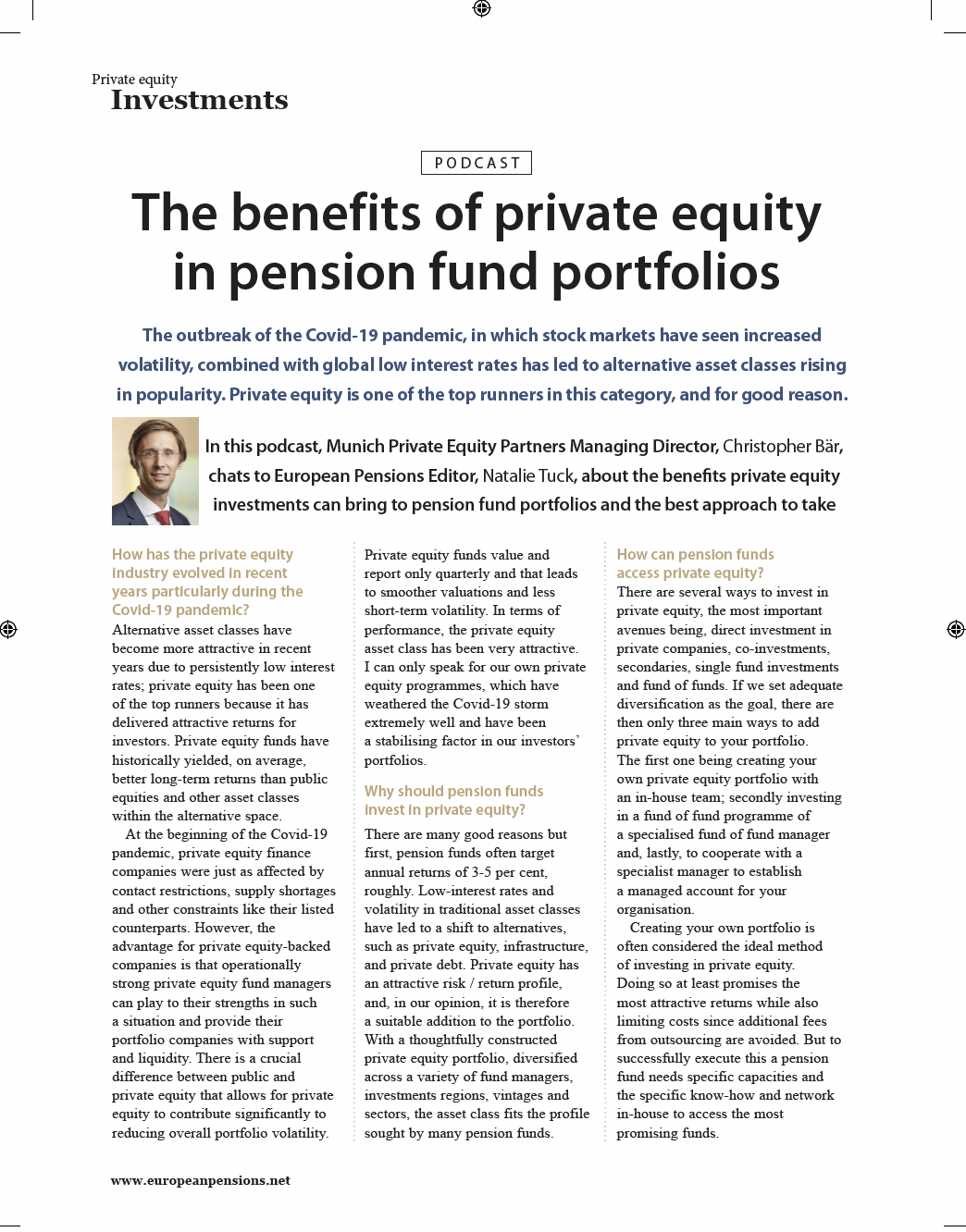 Private equity
Investments

PODCAST

The benefits of private equity in pension fund portfolios

The outbreak of the Covid-19 pandemic, in which stock markets have seen increased volatility, combined with global low interest rates has led to alternative asset classes rising in popularity. Private equity is one of the top runners in this category, and for good reason.

In this podcast, Munich Private Equity Partners Managing Director, Christopher Bär, chats to European Pensions Editor, Natalie Tuck, about the benefits private equity investments can bring to pension fund portfolios and the best approach to take

How has the private equity industry evolved in recent years particularly during the Covid-19 pandemic?
Alternative asset classes have become more attractive in recent years due to persistently low interest rates; private equity has been one of the top runners because it has delivered attractive returns for investors. Private equity funds have historically yielded, on average, better long-term returns than public equities and other asset classes within the alternative space.

At the beginning of the Covid-19 pandemic, private equity finance companies were just as affected by contact restrictions, supply shortages and other constraints like their listed counterparts. However, the advantage for private equity-backed companies is that operationally strong private equity fund managers can play to their strengths in such a situation and provide their portfolio companies with support and liquidity. There is a crucial difference between public and private equity that allows for private equity to contribute significantly to reducing overall portfolio volatility. Private equity funds value and report only quarterly and that leads to smoother valuations and less short-term volatility. In terms of performance, the private equity asset class has been very attractive. I can only speak for our own private equity programmes, which have weathered the Covid-19 storm extremely well and have been a stabilising factor in our investors' portfolios.

Why should pension funds invest in private equity?
There are many good reasons but first, pension funds often target annual returns of 3-5 per cent, roughly. Low-interest rates and volatility in traditional asset classes have led to a shift to alternatives, such as private equity, infrastructure, and private debt. Private equity has an attractive risk / return profile, and, in our opinion, it is therefore a suitable addition to the portfolio. With a thoughtfully constructed private equity portfolio, diversified across a variety of fund managers, investments regions, vintages and sectors, the asset class fits the profile sought by many pension funds.

How can pension funds access private equity?
There are several ways to invest in private equity, the most important avenues being, direct investment in private companies, co-investments, secondaries, single fund investments and fund of funds. If we set adequate diversification as the goal, there are then only three main ways to add private equity to your portfolio. The first one being creating your own private equity portfolio with an in-house team; secondly investing in a fund of fund programme of a specialised fund of fund manager and, lastly, to cooperate with a specialist manager to establish a managed account for your organisation.

Creating your own portfolio is often considered the ideal method of investing in private equity. Doing so at least promises the most attractive returns while also limiting costs since additional fees from outsourcing are avoided. But to successfully execute this a pension fund needs specific capacities and the specific know-how and network in-house to access the most promising funds.

www.europeanpensions.net